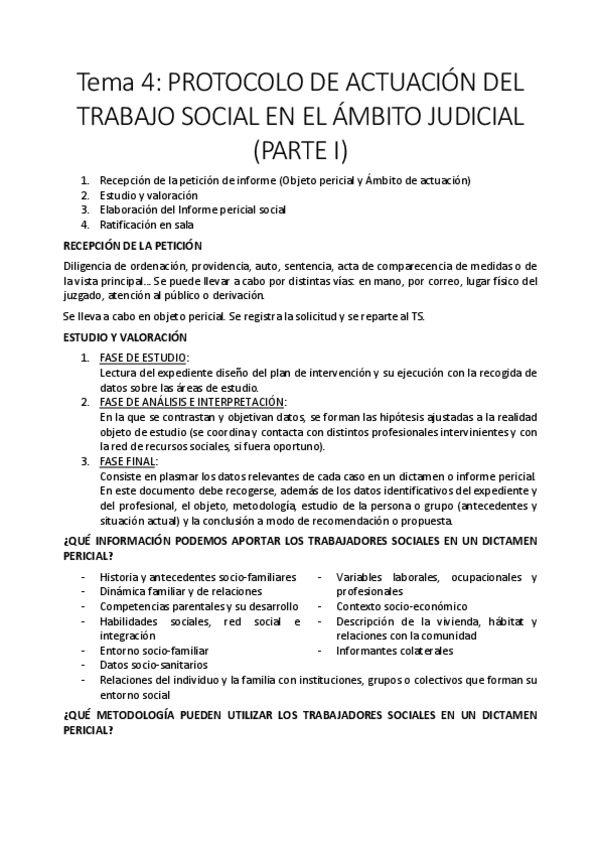 Tema 4: PROTOCOLO DE ACTUACIÓN DEL TRABAJO SOCIAL EN EL ÁMBITO JUDICIAL (PARTE I)

1. Recepción de la petición de informe (Objeto pericial y Ámbito de actuación)
2. Estudio y valoración
3. Elaboración del Informe pericial social
4. Ratificación en sala

RECEPCIÓN DE LA PETICIÓN

Diligencia de ordenación, providencia, auto, sentencia, acta de comparecencia de medidas o de la vista principal... Se puede llevar a cabo por distintas vías: en mano, por correo, lugar físico del juzgado, atención al público o derivación.

Se lleva a cabo en objeto pericial. Se registra la solicitud y se reparte al TS.

ESTUDIO Y VALORACIÓN

1. FASE DE ESTUDIO:
Lectura del expediente diseño del plan de intervención y su ejecución con la recogida de datos sobre las áreas de estudio.
2. FASE DE ANÁLISIS E INTERPRETACIÓN:
En la que se contrastan y objetivan datos, se forman las hipótesis ajustadas a la realidad objeto de estudio (se coordina y contacta con distintos profesionales intervinientes y con la red de recursos sociales, si fuera oportuno).
3. FASE FINAL:
Consiste en plasmar los datos relevantes de cada caso en un dictamen o informe pericial. En este documento debe recogerse, además de los datos identificativos del expediente y del profesional, el objeto, metodología, estudio de la persona o grupo (antecedentes y situación actual) y la conclusión a modo de recomendación o propuesta.

¿QUÉ INFORMACIÓN PODEMOS APORTAR LOS TRABAJADORES SOCIALES EN UN DICTAMEN PERICIAL?

- Historia y antecedentes socio-familiares
- Dinámica familiar y de relaciones
- Competencias parentales y su desarrollo
- Habilidades sociales, red social e integración
- Entorno socio-familiar
- Datos socio-sanitarios

- Variables laborales, ocupacionales y profesionales
- Contexto socio-económico
- Descripción de la vivienda, hábitat y relaciones con la comunidad
- Informantes colaterales

- Relaciones del individuo y la familia con instituciones, grupos o colectivos que forman su entorno social

¿QUÉ METODOLOGÍA PUEDEN UTILIZAR LOS TRABAJADORES SOCIALES EN UN DICTAMEN PERICIAL?